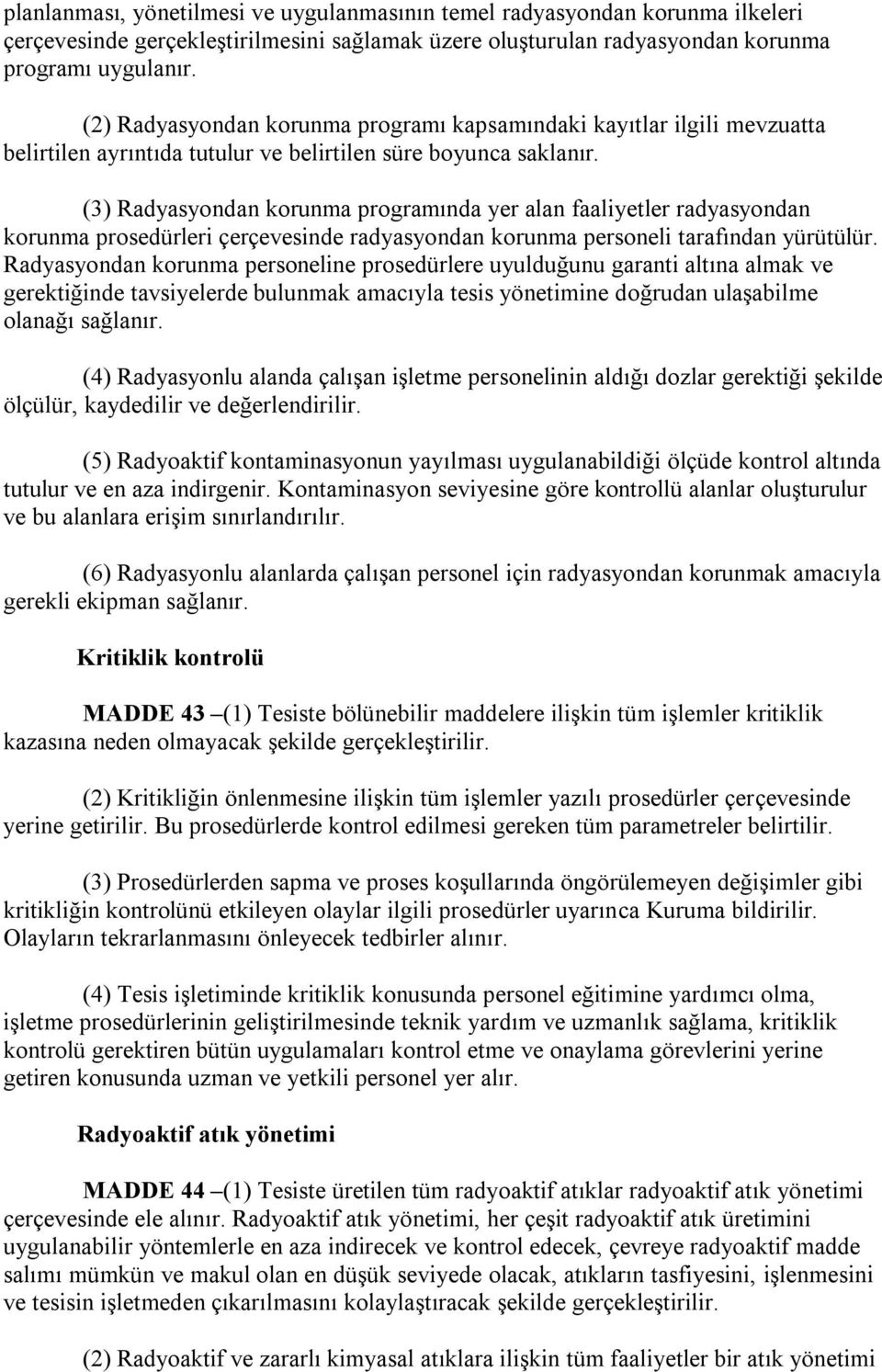 planlanması, yönetilmesi ve uygulanmasının temel radyasyondan korunma ilkeleri çerçevesinde gerçekleştirilmesini sağlamak üzere oluşturulan radyasyondan korunma programı uygulanır.

(2) Radyasyondan korunma programı kapsamındaki kayıtlar ilgili mevzuatta belirtilen ayrıntıda tutulur ve belirtilen süre boyunca saklanır.

(3) Radyasyondan korunma programında yer alan faaliyetler radyasyondan korunma prosedürleri çerçevesinde radyasyondan korunma personeli tarafından yürütülür. Radyasyondan korunma personeline prosedürlere uyulduğunu garanti altına almak ve gerektiğinde tavsiyelerde bulunmak amacıyla tesis yönetimine doğrudan ulaşabilme olanağı sağlanır.

(4) Radyasyonlu alanda çalışan işletme personelinin aldığı dozlar gerektiği şekilde ölçülür, kaydedilir ve değerlendirilir.

(5) Radyoaktif kontaminasyonun yayılması uygulanabildiği ölçüde kontrol altında tutulur ve en aza indirgenir. Kontaminasyon seviyesine göre kontrollü alanlar oluşturulur ve bu alanlara erişim sınırlandırılır.

(6) Radyasyonlu alanlarda çalışan personel için radyasyondan korunmak amacıyla gerekli ekipman sağlanır.

Kritiklik kontrolü

MADDE 43 –(1) Tesiste bölünebilir maddelere ilişkin tüm işlemler kritiklik kazasına neden olmayacak şekilde gerçekleştirilir.

(2) Kritikliğin önlenmesine ilişkin tüm işlemler yazılı prosedürler çerçevesinde yerine getirilir. Bu prosedürlerde kontrol edilmesi gereken tüm parametreler belirtilir.

(3) Prosedürlerden sapma ve proses koşullarında öngörülemeyen değişimler gibi kritikliğin kontrolünü etkileyen olaylar ilgili prosedürler uyarınca Kuruma bildirilir. Olayların tekrarlanmasını önleyecek tedbirler alınır.

(4) Tesis işletiminde kritiklik konusunda personel eğitimine yardımcı olma, işletme prosedürlerinin geliştirilmesinde teknik yardım ve uzmanlık sağlama, kritiklik kontrolü gerektiren bütün uygulamaları kontrol etme ve onaylama görevlerini yerine getiren konusunda uzman ve yetkili personel yer alır.

Radyoaktif atık yönetimi

MADDE 44 –(1) Tesiste üretilen tüm radyoaktif atıklar radyoaktif atık yönetimi çerçevesinde ele alınır. Radyoaktif atık yönetimi, her çeşit radyoaktif atık üretimini uygulanabilir yöntemlerle en aza indirecek ve kontrol edecek, çevreye radyoaktif madde salımı mümkün ve makul olan en düşük seviyede olacak, atıkların tasfiyesini, işlenmesini ve tesisin işletmeden çıkarılmasını kolaylaştıracak şekilde gerçekleştirilir.

(2) Radyoaktif ve zararlı kimyasal atıklara ilişkin tüm faaliyetler bir atık yönetimi